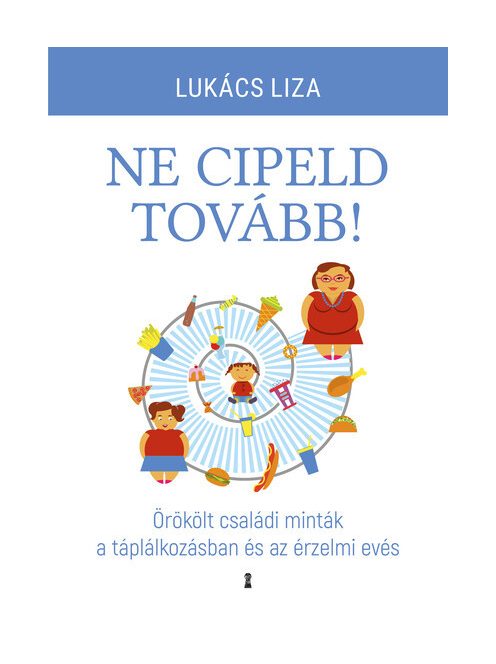 LUKÁCS LIZA

NE CIPELD TOVÁBB!

Örökölt családi minták a táplálkozásban és az érzelmi evés